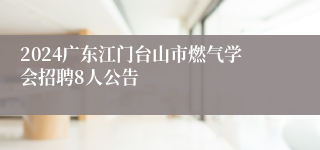 2024广东江门台山市燃气学会招聘8人公告